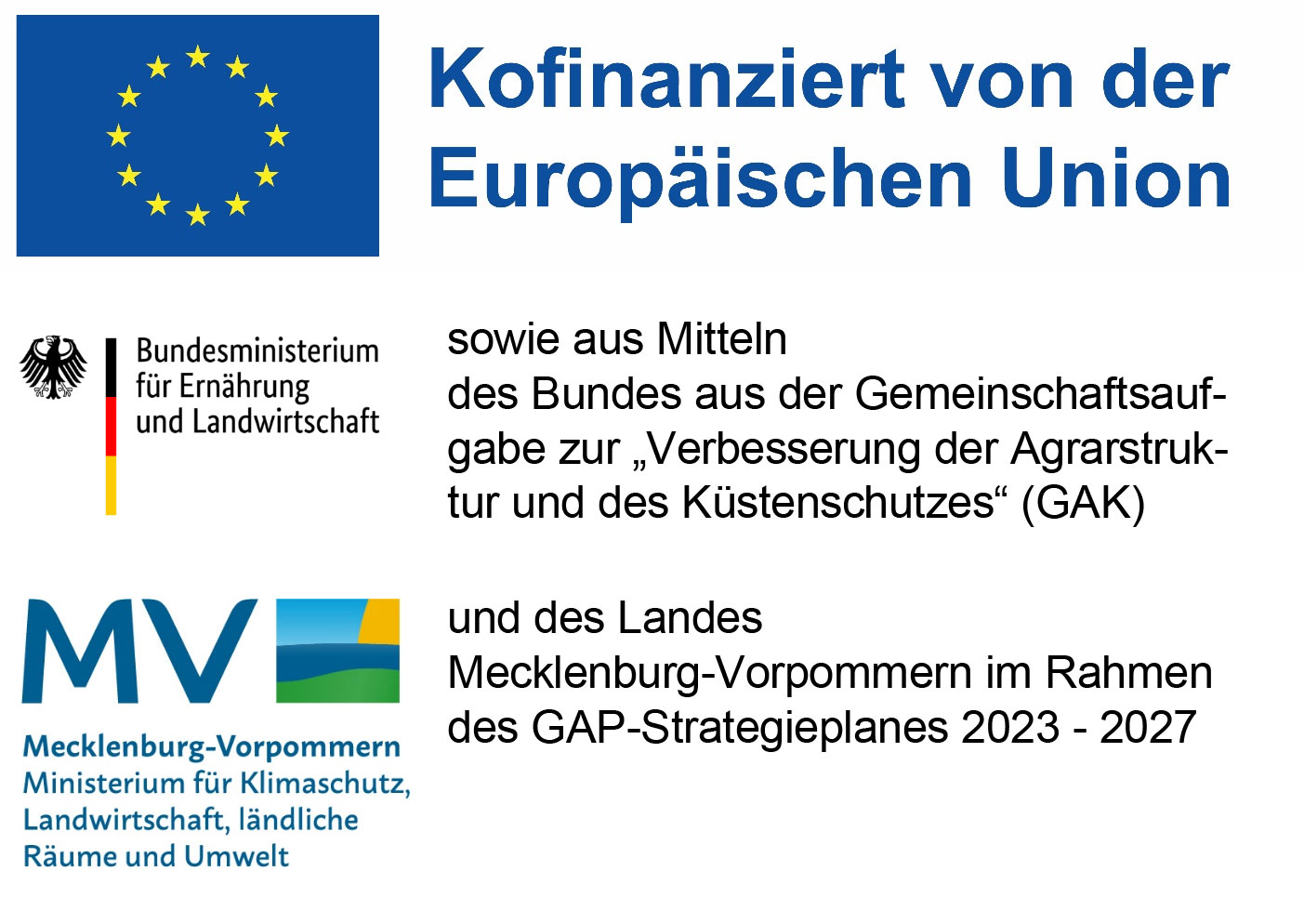 Kofinanziert von der Europäischen Union

Bundesministerium
für Ernährung
und Landwirtschaft

sowie aus Mitteln des Bundes aus der Gemeinschaftsaufgabe zur „Verbesserung der Agrarstruktur und des Küstenschutzes“ (GAK)

MV

Mecklenburg-Vorpommern
Ministerium für Klimaschutz,
Landwirtschaft, ländliche
Räume und Umwelt

und des Landes Mecklenburg-Vorpommern im Rahmen des GAP-Strategieplanes 2023 - 2027